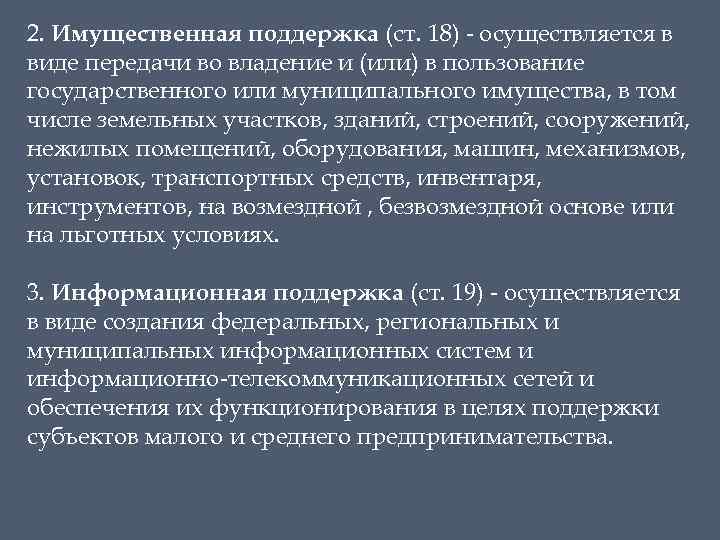 2. Имущественная поддержка (ст. 18) - осуществляется в виде передачи во владение и (или) в пользование государственного или муниципального имущества, в том числе земельных участков, зданий, строений, сооружений, нежилых помещений, оборудования, машин, механизмов, установок, транспортных средств, инвентаря, инструментов, на возмездной , безвозмездной основе или на льготных условиях.

3. Информационная поддержка (ст. 19) - осуществляется в виде создания федеральных, региональных и муниципальных информационных систем и информационно-телекоммуникационных сетей и обеспечения их функционирования в целях поддержки субъектов малого и среднего предпринимательства.